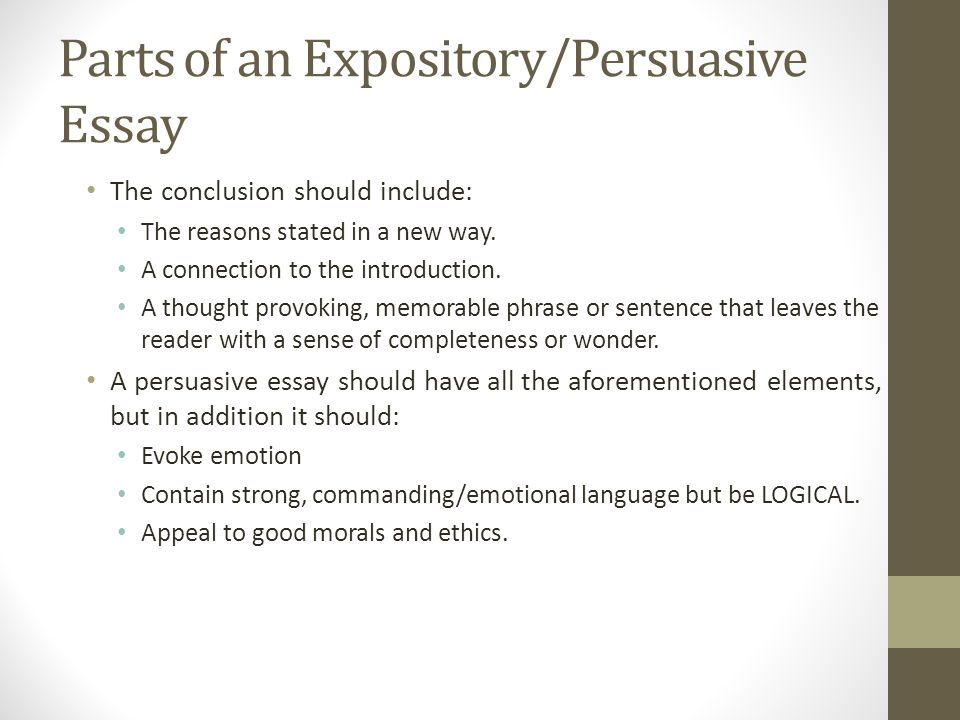 Parts of an Expository/Persuasive Essay

• The conclusion should include:
  • The reasons stated in a new way.
  • A connection to the introduction.
  • A thought provoking, memorable phrase or sentence that leaves the reader with a sense of completeness or wonder.
• A persuasive essay should have all the aforementioned elements, but in addition it should:
  • Evoke emotion
  • Contain strong, commanding/emotional language but be LOGICAL.
  • Appeal to good morals and ethics.